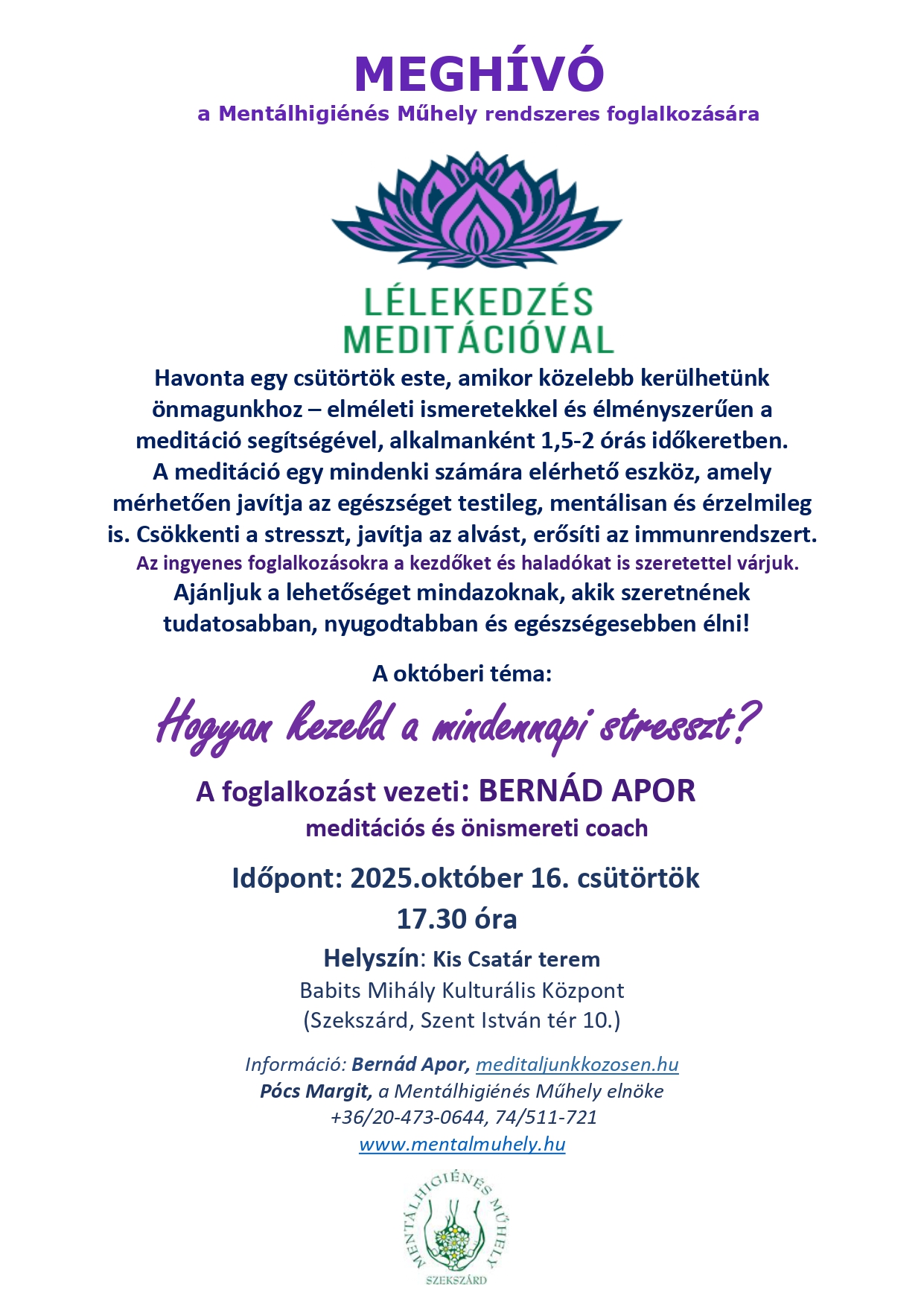 MEGHÍVÓ
a Mentálhigiénés Műhely rendszeres foglalkozására

LÉLEKEDZÉS
MEDITÁCIÓVAL

Havonta egy csütörtök este, amikor közelebb kerülhetünk önmagunkhoz – elméleti ismeretekkel és élményszerűen a meditáció segítségével, alkalmanként 1,5-2 órás időkeretben.
A meditáció egy mindenki számára elérhető eszköz, amely mérhetően javítja az egészséget testileg, mentálisan és érzelmileg is. Csökkenti a stresszt, javítja az alvást, erősíti az immunrendszert.
Az ingyenes foglalkozásokra a kezdőket és haladókat is szeretettel várjuk.
Ajánljuk a lehetőséget mindazoknak, akik szeretnének tudatosabban, nyugodtabban és egészségesebben élni!

A októberi téma:
Hogyan kezeld a mindennapi stresszt?

A foglalkozást vezeti: BERNÁD APOR
meditációs és önismereti coach

Időpont: 2025.október 16. csütörtök
17.30 óra

Helyszín: Kis Csatár terem
Babits Mihály Kulturális Központ
(Szekszárd, Szent István tér 10.)

Információ: Bernád Apor, meditaljunkkozosen.hu
Pócs Margit, a Mentálhigiénés Műhely elnöke
+36/20-473-0644, 74/511-721
www.mentalmuhely.hu

MENTÁLHIGIÉNÉS MŰHELY
SZEKSZÁRD